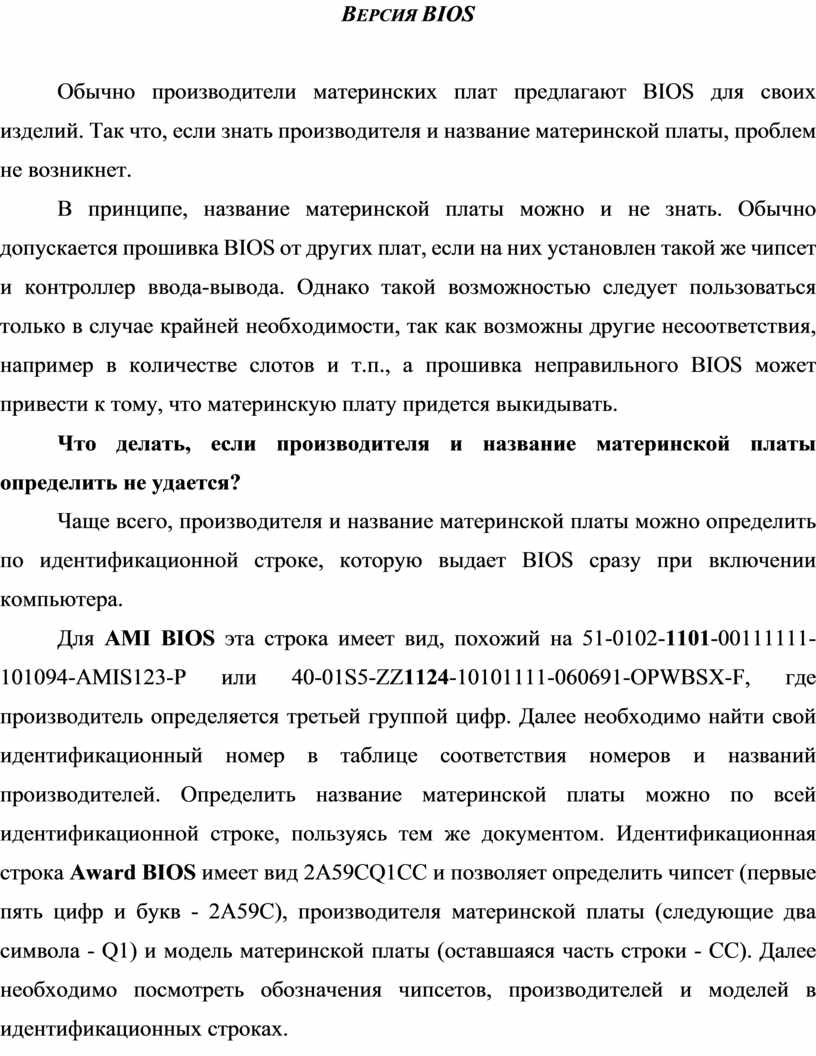 ВЕРСИЯ BIOS

Обычно производители материнских плат предлагают BIOS для своих изделий. Так что, если знать производителя и название материнской платы, проблем не возникнет.

В принципе, название материнской платы можно и не знать. Обычно допускается прошивка BIOS от других плат, если на них установлен такой же чипсет и контроллер ввода-вывода. Однако такой возможностью следует пользоваться только в случае крайней необходимости, так как возможны другие несоответствия, например в количестве слотов и т.п., а прошивка неправильного BIOS может привести к тому, что материнскую плату придется выкидывать.

Что делать, если производителя и название материнской платы определить не удается?

Чаще всего, производителя и название материнской платы можно определить по идентификационной строке, которую выдает BIOS сразу при включении компьютера.

Для AMI BIOS эта строка имеет вид, похожий на 51-0102-1101-00111111-101094-AMIS123-P или 40-01S5-ZZ1124-10101111-060691-OPWBSX-F, где производитель определяется третьей группой цифр. Далее необходимо найти свой идентификационный номер в таблице соответствия номеров и названий производителей. Определить название материнской платы можно по всей идентификационной строке, пользуясь тем же документом. Идентификационная строка Award BIOS имеет вид 2A59CQ1CC и позволяет определить чипсет (первые пять цифр и букв - 2A59C), производителя материнской платы (следующие два символа - Q1) и модель материнской платы (оставшаяся часть строки - CC). Далее необходимо посмотреть обозначения чипсетов, производителей и моделей в идентификационных строках.